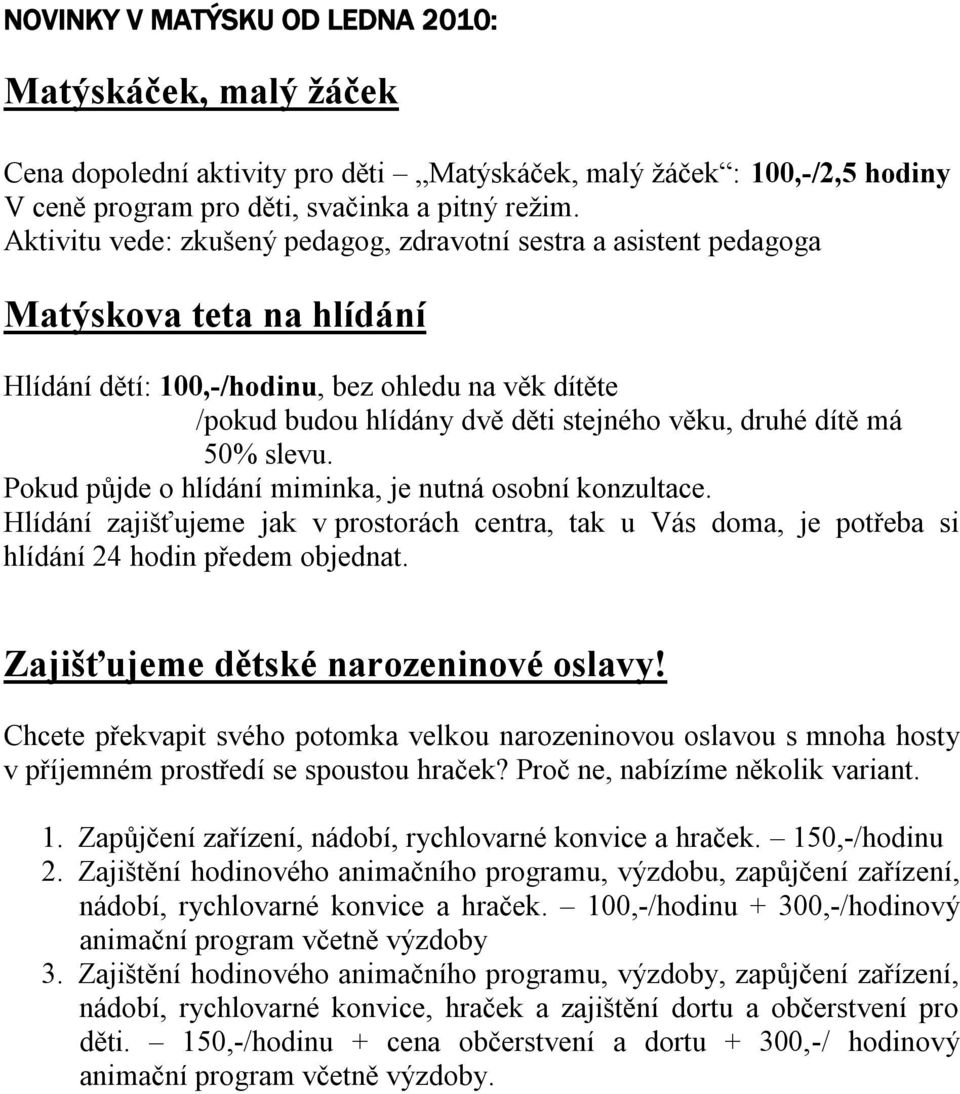 NOVINKY V MATÝSKU OD LEDNA 2010:

Matýskáček, malý žáček

Cena dopolední aktivity pro děti – „Matýskáček, malý žáček“: 100,-/2,5 hodiny
V ceně program pro děti, svačinka a pitný režim.
Aktivitu vede: zkušený pedagog, zdravotní sestra a asistent pedagoga

Matýskova teta na hlídání

Hlídání dětí: 100,-/hodinu, bez ohledu na věk dítěte
/pokud budou hlídány dvě děti stejného věku, druhé dítě má 50% slevu.
Pokud půjde o hlídání miminka, je nutná osobní konzultace.
Hlídání zajišťujeme jak v prostorách centra, tak u Vás doma, je potřeba si hlídání 24 hodin předem objednat.

Zajišťujeme dětské narozeninové oslavy!

Chcete překvapit svého potomka velkou narozeninovou oslavou s mnoha hosty v příjemném prostředí se spoustou hraček? Proč ne, nabízíme několik variant.

1. Zapůjčení zařízení, nádobí, rychlovarné konvice a hraček. – 150,-/hodinu
2. Zajištění hodinového animačního programu, výzdobu, zapůjčení zařízení, nádobí, rychlovarné konvice a hraček. – 100,-/hodinu + 300,-/hodinový animační program včetně výzdoby
3. Zajištění hodinového animačního programu, výzdoby, zapůjčení zařízení, nádobí, rychlovarné konvice, hraček a zajištění dortu a občerstvení pro děti. – 150,-/hodinu + cena občerstvení a dortu + 300,-/ hodinový animační program včetně výzdoby.